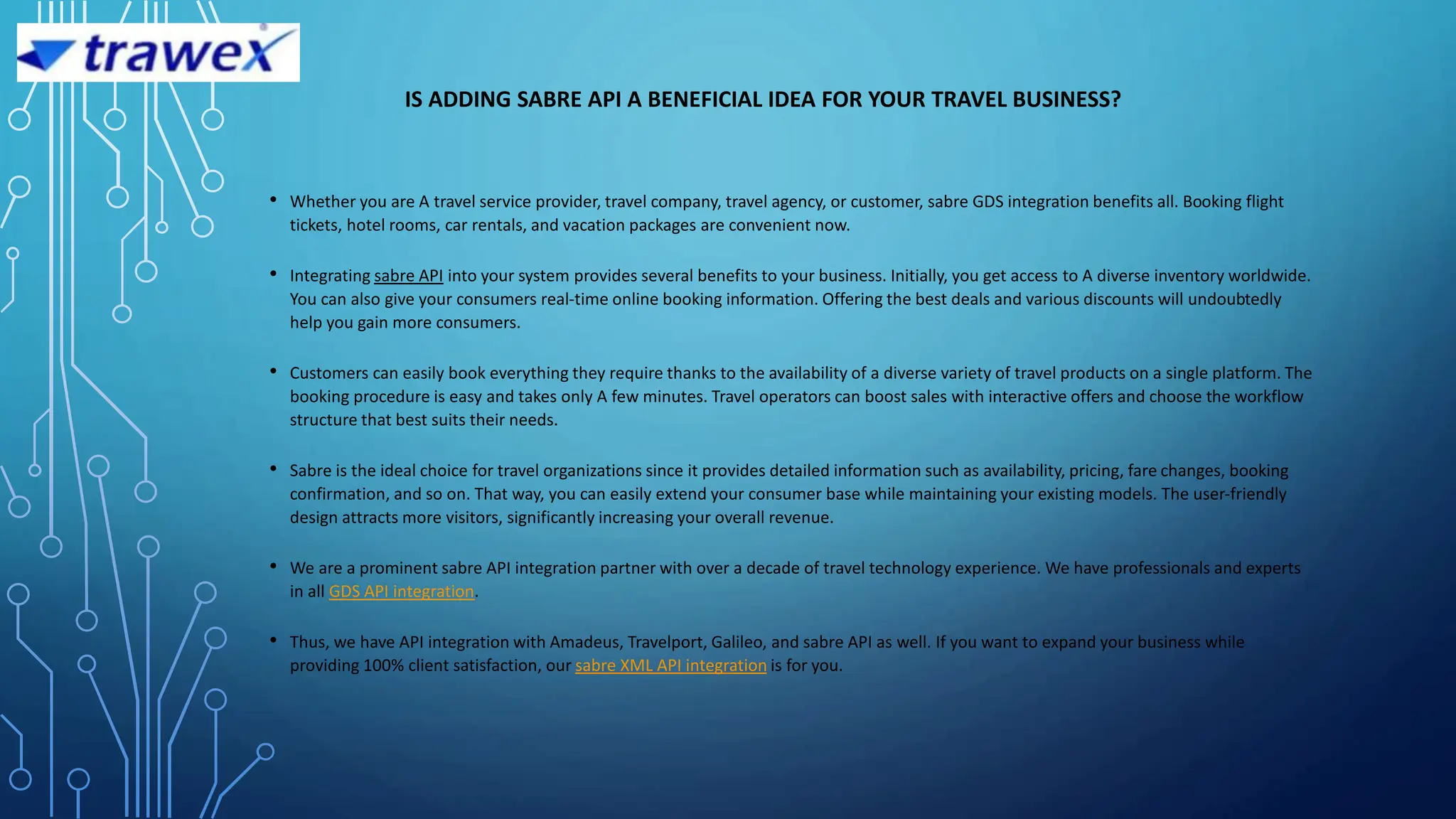 trawex

IS ADDING SABRE API A BENEFICIAL IDEA FOR YOUR TRAVEL BUSINESS?

• Whether you are A travel service provider, travel company, travel agency, or customer, sabre GDS integration benefits all. Booking flight tickets, hotel rooms, car rentals, and vacation packages are convenient now.

• Integrating sabre API into your system provides several benefits to your business. Initially, you get access to A diverse inventory worldwide. You can also give your consumers real-time online booking information. Offering the best deals and various discounts will undoubtedly help you gain more consumers.

• Customers can easily book everything they require thanks to the availability of a diverse variety of travel products on a single platform. The booking procedure is easy and takes only A few minutes. Travel operators can boost sales with interactive offers and choose the workflow structure that best suits their needs.

• Sabre is the ideal choice for travel organizations since it provides detailed information such as availability, pricing, fare changes, booking confirmation, and so on. That way, you can easily extend your consumer base while maintaining your existing models. The user-friendly design attracts more visitors, significantly increasing your overall revenue.

• We are a prominent sabre API integration partner with over a decade of travel technology experience. We have professionals and experts in all GDS API integration.

• Thus, we have API integration with Amadeus, Travelport, Galileo, and sabre API as well. If you want to expand your business while providing 100% client satisfaction, our sabre XML API integration is for you.